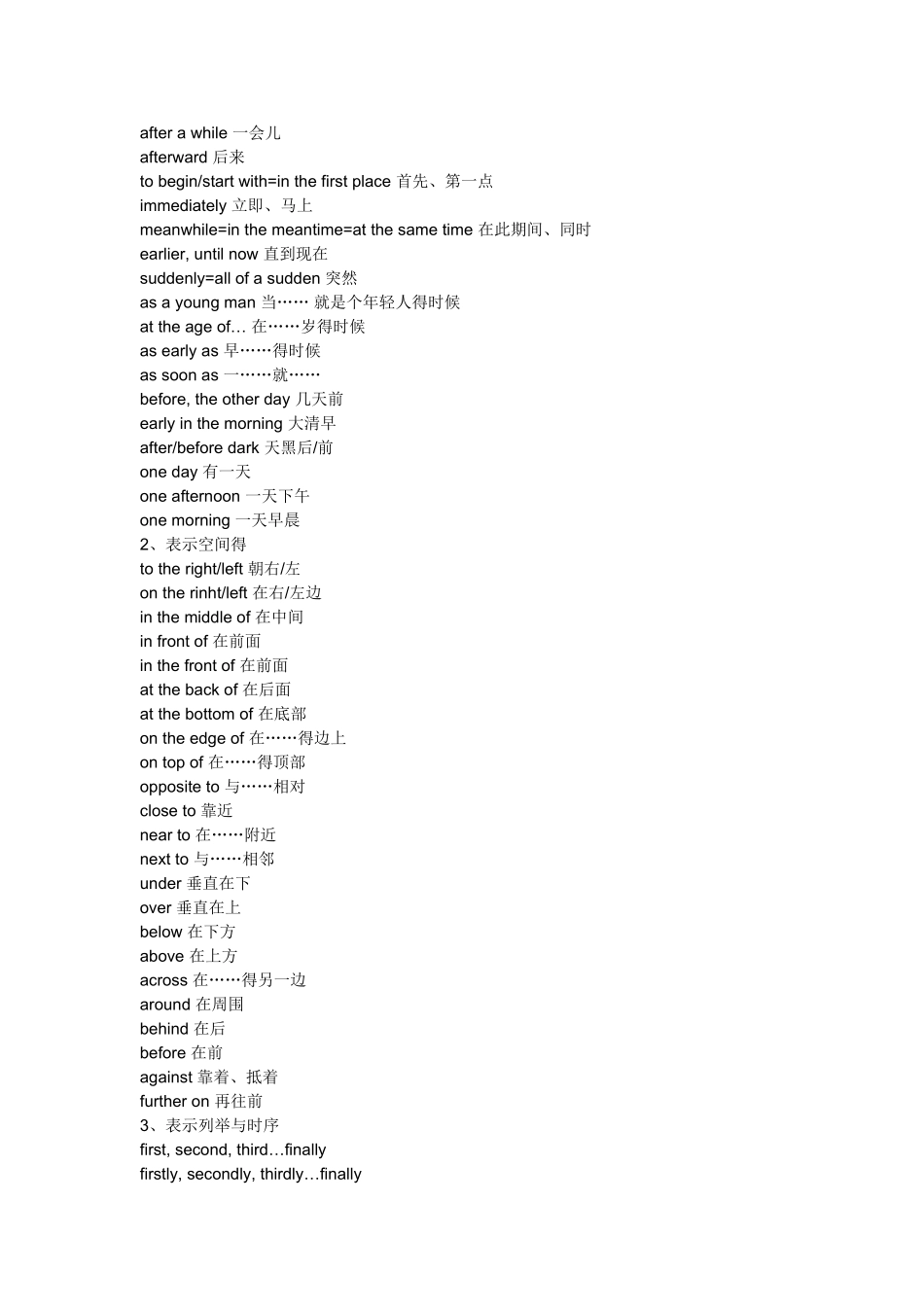 after a while 一会儿
afterward 后来
to begin/start with=in the first place 首先、第一点
immediately 立即、马上
meanwhile=in the meantime=at the same time 在此期间、同时
earlier, until now 直到现在
suddenly=all of a sudden 突然
as a young man 当…… 就是个年轻人得时候
at the age of… 在……岁得时候
as early as 早……得时候
as soon as 一……就……
before, the other day 几天前
early in the morning 大清早
after/before dark 天黑后/前
one day 有一天
one afternoon 一天下午
one morning 一天早晨
2、表示空间得
to the right/left 朝右/左
on the rinht/left 在右/左边
in the middle of 在中间
in front of 在前面
in the front of 在前面
at the back of 在后面
at the bottom of 在底部
on the edge of 在……得边上
on top of 在……得顶部
opposite to 与……相对
close to 靠近
near to 在……附近
next to 与……相邻
under 垂直在下
over 垂直在上
below 在下方
above 在上方
across 在……得另一边
around 在周围
behind 在后
before 在前
against 靠着、抵着
further on 再往前
3、表示列举与时序
first, second, third…finally
firstly, secondly, thirdly…finally